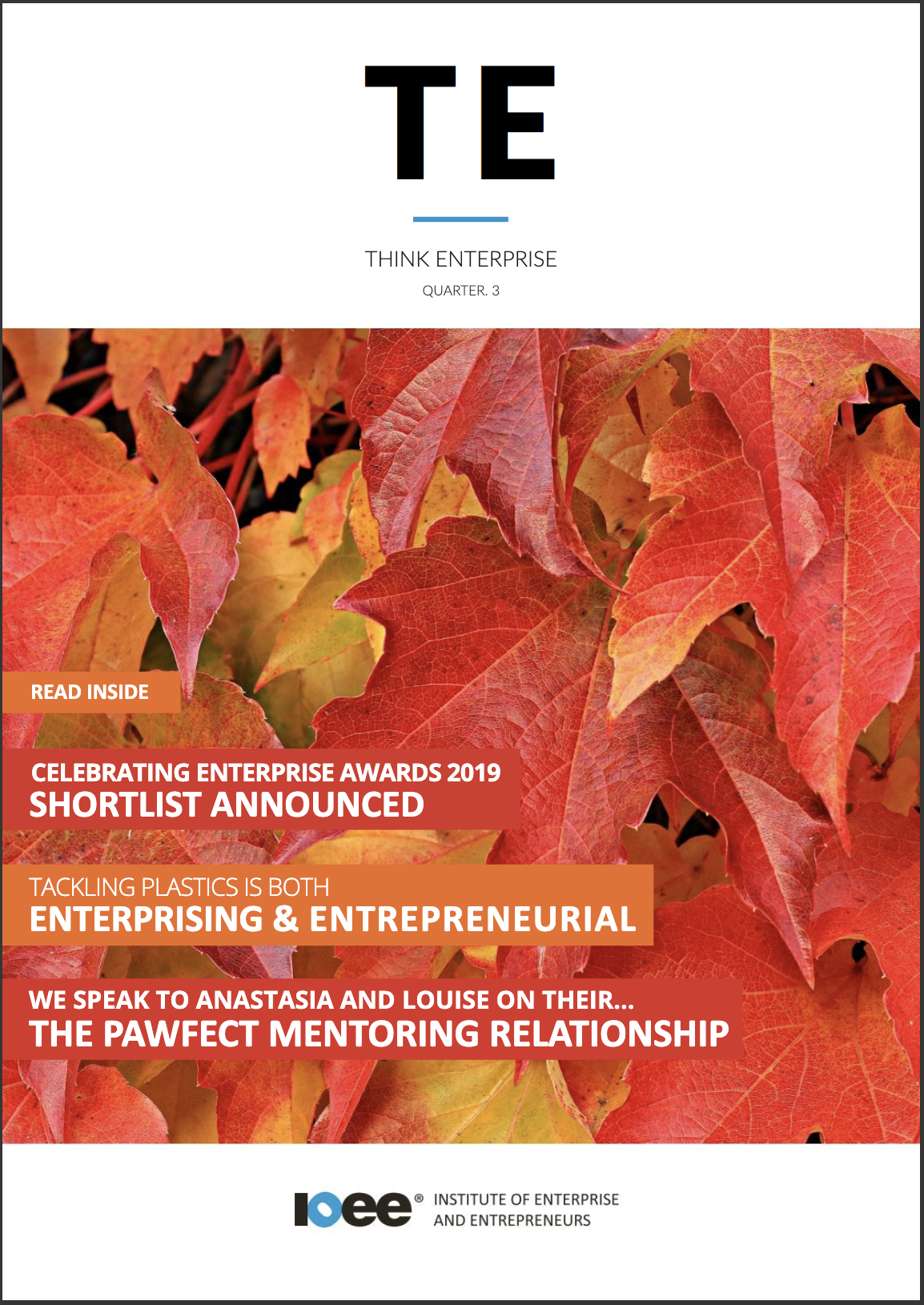 TE

THINK ENTERPRISE

QUARTER. 3

READ INSIDE

CELEBRATING ENTERPRISE AWARDS 2019
SHORTLIST ANNOUNCED

TACKLING PLASTICS IS BOTH
ENTERPRISING & ENTREPRENEURIAL

WE SPEAK TO ANASTASIA AND LOUISE ON THEIR...
THE PAWFECT MENTORING RELATIONSHIP

IOEE® INSTITUTE OF ENTERPRISE
AND ENTREPRENEURS